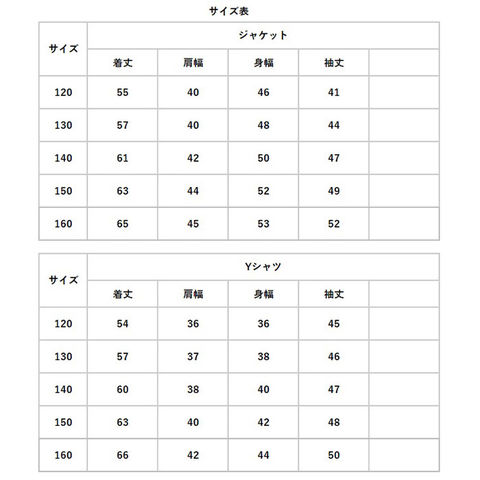 サイズ表

| サイズ | ジャケット | | | | |
|---|---|---|---|---|---|
| | 着丈 | 肩幅 | 身幅 | 袖丈 | |
| 120 | 55 | 40 | 46 | 41 | |
| 130 | 57 | 40 | 48 | 44 | |
| 140 | 61 | 42 | 50 | 47 | |
| 150 | 63 | 44 | 52 | 49 | |
| 160 | 65 | 45 | 53 | 52 | |

| サイズ | Yシャツ | | | | |
|---|---|---|---|---|---|
| | 着丈 | 肩幅 | 身幅 | 袖丈 | |
| 120 | 54 | 36 | 36 | 45 | |
| 130 | 57 | 37 | 38 | 46 | |
| 140 | 60 | 38 | 40 | 47 | |
| 150 | 63 | 40 | 42 | 48 | |
| 160 | 66 | 42 | 44 | 50 | |